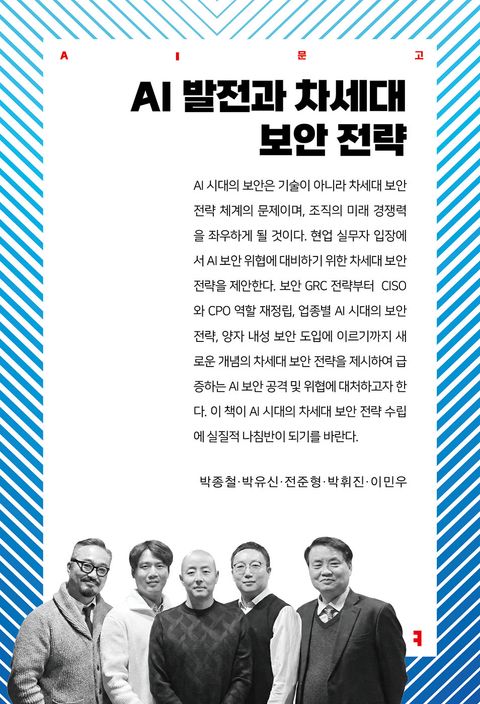 A I 문 고

AI 발전과 차세대 보안 전략

AI 시대의 보안은 기술이 아니라 차세대 보안 전략 체계의 문제이며, 조직의 미래 경쟁력을 좌우하게 될 것이다. 현업 실무자 입장에서 AI 보안 위협에 대비하기 위한 차세대 보안 전략을 제안한다. 보안 GRC 전략부터 CISO와 CPO 역할 재정립, 업종별 AI 시대의 보안 전략, 양자 내성 보안 도입에 이르기까지 새로운 개념의 차세대 보안 전략을 제시하여 급증하는 AI 보안 공격 및 위협에 대처하고자 한다. 이 책이 AI 시대의 차세대 보안 전략 수립에 실질적 나침반이 되기를 바란다.

박종철·박유신·전준형·박휘진·이민우